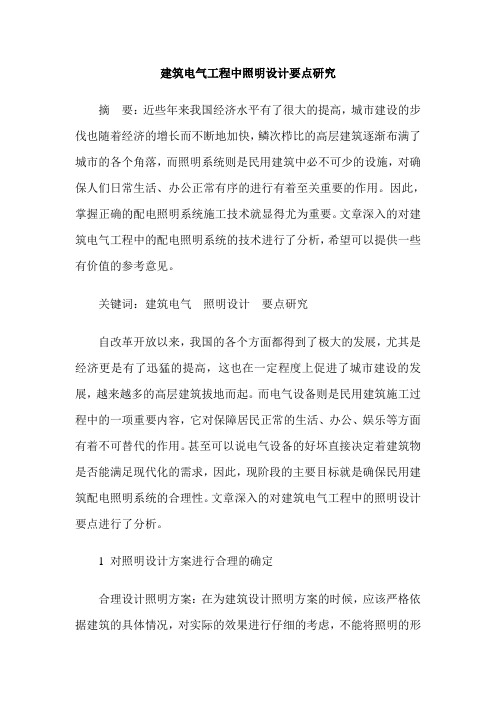 建筑电气工程中照明设计要点研究

摘　要：近些年来我国经济水平有了很大的提高，城市建设的步伐也随着经济的增长而不断地加快，鳞次栉比的高层建筑逐渐布满了城市的各个角落，而照明系统则是民用建筑中必不可少的设施，对确保人们日常生活、办公正常有序的进行有着至关重要的作用。因此，掌握正确的配电照明系统施工技术就显得尤为重要。文章深入的对建筑电气工程中的配电照明系统的技术进行了分析，希望可以提供一些有价值的参考意见。

关键词：建筑电气　照明设计　要点研究

自改革开放以来，我国的各个方面都得到了极大的发展，尤其是经济更是有了迅猛的提高，这也在一定程度上促进了城市建设的发展，越来越多的高层建筑拔地而起。而电气设备则是民用建筑施工过程中的一项重要内容，它对保障居民正常的生活、办公、娱乐等方面有着不可替代的作用。甚至可以说电气设备的好坏直接决定着建筑物是否能满足现代化的需求，因此，现阶段的主要目标就是确保民用建筑配电照明系统的合理性。文章深入的对建筑电气工程中的照明设计要点进行了分析。

1 对照明设计方案进行合理的确定

合理设计照明方案：在为建筑设计照明方案的时候，应该严格依据建筑的具体情况，对实际的效果进行仔细的考虑，不能将照明的形